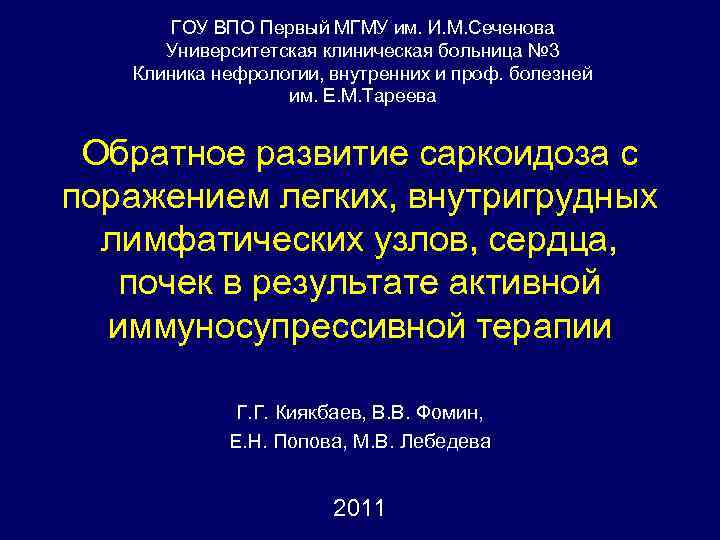 ГОУ ВПО Первый МГМУ им. И.М.Сеченова
Университетская клиническая больница №3
Клиника нефрологии, внутренних и проф. болезней
им. Е.М.Тареева

Обратное развитие саркоидоза с поражением легких, внутригрудных лимфатических узлов, сердца, почек в результате активной иммуносупрессивной терапии

Г.Г. Киякбаев, В.В. Фомин,
Е.Н. Попова, М.В. Лебедева

2011